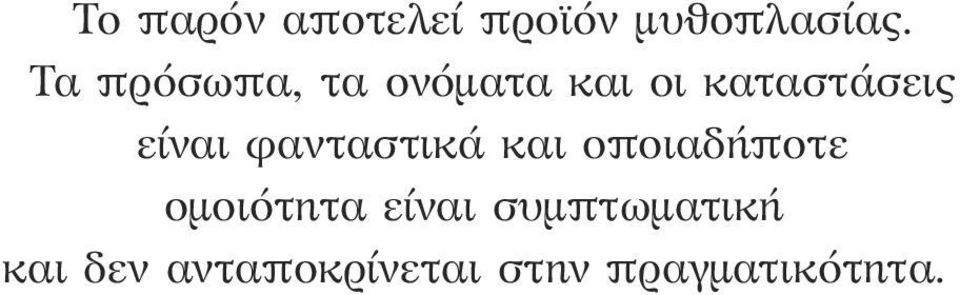 Το παρόν αποτελεί προϊόν μυθοπλασίας. Τα πρόσωπα, τα ονόματα και οι καταστάσεις είναι φανταστικά και οποιαδήποτε ομοιότητα είναι συμπτωματική και δεν ανταποκρίνεται στην πραγματικότητα.